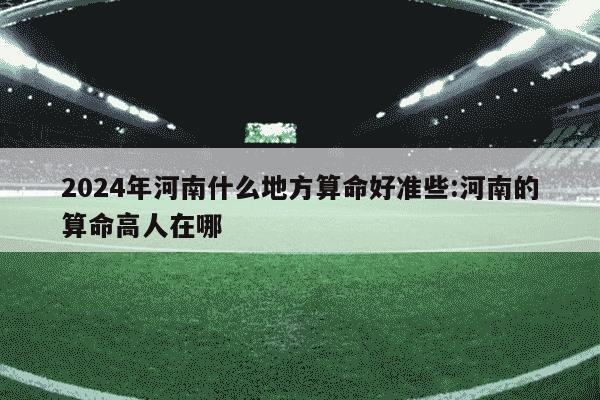 2024年河南什么地方算命好准些:河南的算命高人在哪